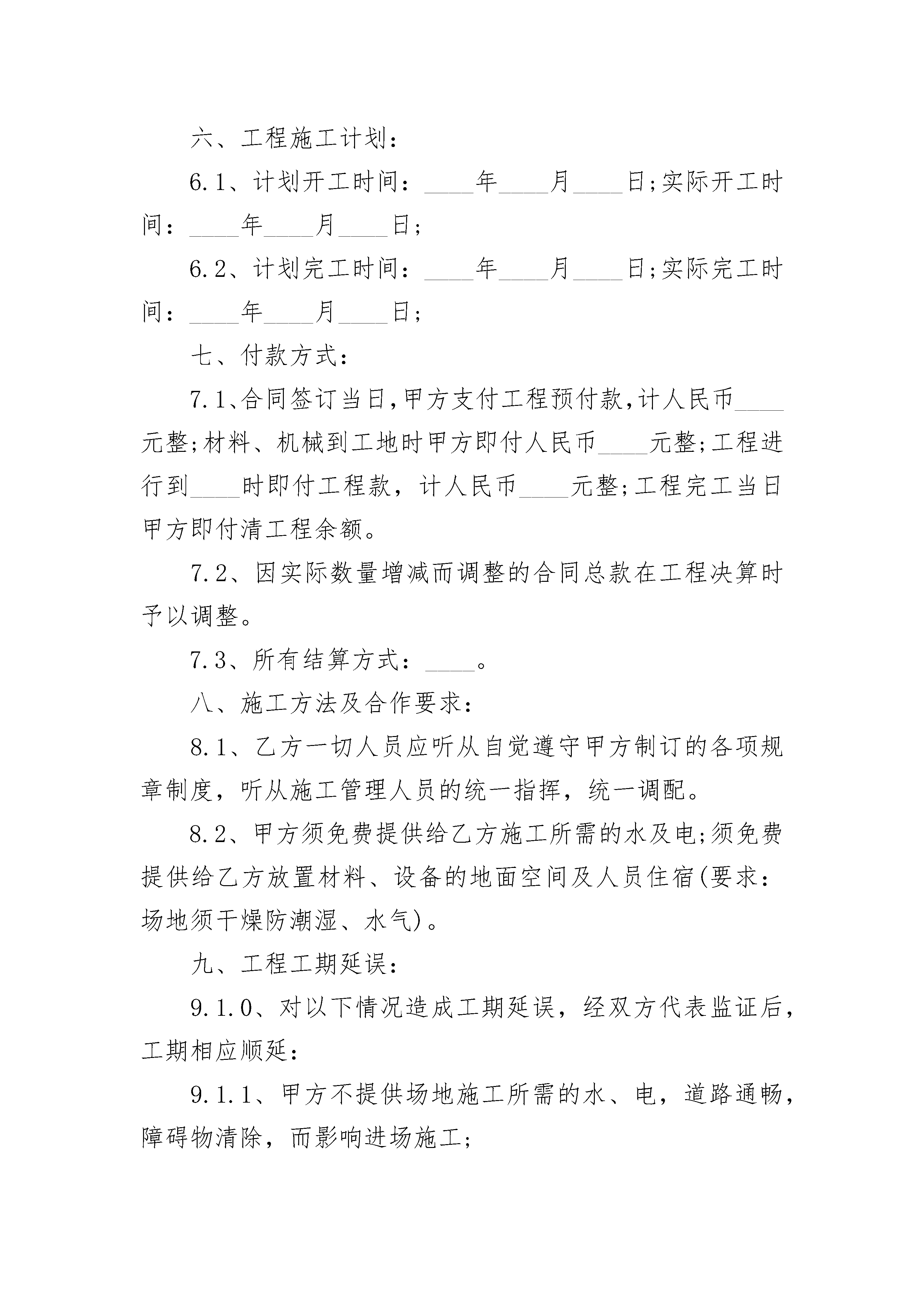 六、工程施工计划：

6.1、计划开工时间：____年____月____日;实际开工时间：____年____月____日;

6.2、计划完工时间：____年____月____日;实际完工时间：____年____月____日;

七、付款方式：

7.1、合同签订当日,甲方支付工程预付款,计人民币____元整;材料、机械到工地时甲方即付人民币____元整;工程进行到____时即付工程款，计人民币____元整;工程完工当日甲方即付清工程余额。

7.2、因实际数量增减而调整的合同总款在工程决算时予以调整。

7.3、所有结算方式：____。

八、施工方法及合作要求：

8.1、乙方一切人员应听从自觉遵守甲方制订的各项规章制度，听从施工管理人员的统一指挥，统一调配。

8.2、甲方须免费提供给乙方施工所需的水及电;须免费提供给乙方放置材料、设备的地面空间及人员住宿(要求：场地须干燥防潮湿、水气)。

九、工程工期延误：

9.1.0、对以下情况造成工期延误，经双方代表监证后，工期相应顺延：

9.1.1、甲方不提供场地施工所需的水、电，道路通畅，障碍物清除，而影响进场施工;